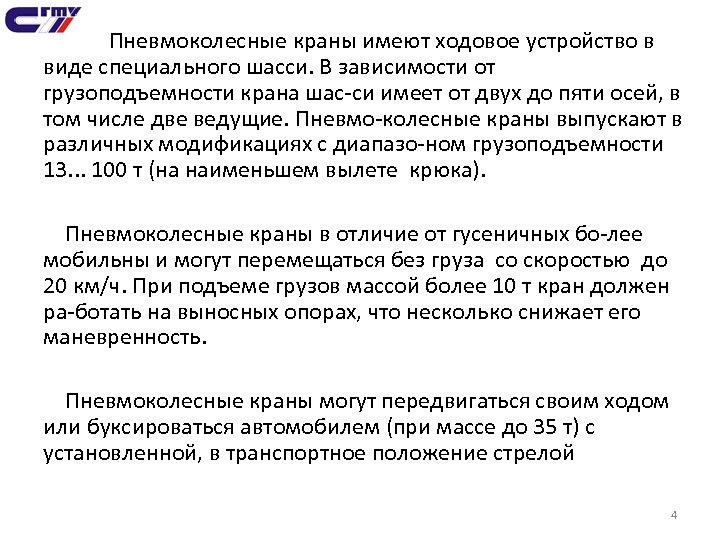 СГМУ

Пневмоколесные краны имеют ходовое устройство в виде специального шасси. В зависимости от грузоподъемности крана шас-си имеет от двух до пяти осей, в том числе две ведущие. Пневмо-колесные краны выпускают в различных модификациях с диапазо-ном грузоподъемности 13... 100 т (на наименьшем вылете крюка).

Пневмоколесные краны в отличие от гусеничных бо-лее мобильны и могут перемещаться без груза со скоростью до 20 км/ч. При подъеме грузов массой более 10 т кран должен ра-ботать на выносных опорах, что несколько снижает его маневренность.

Пневмоколесные краны могут передвигаться своим ходом или буксироваться автомобилем (при массе до 35 т) с установленной, в транспортное положение стрелой

4